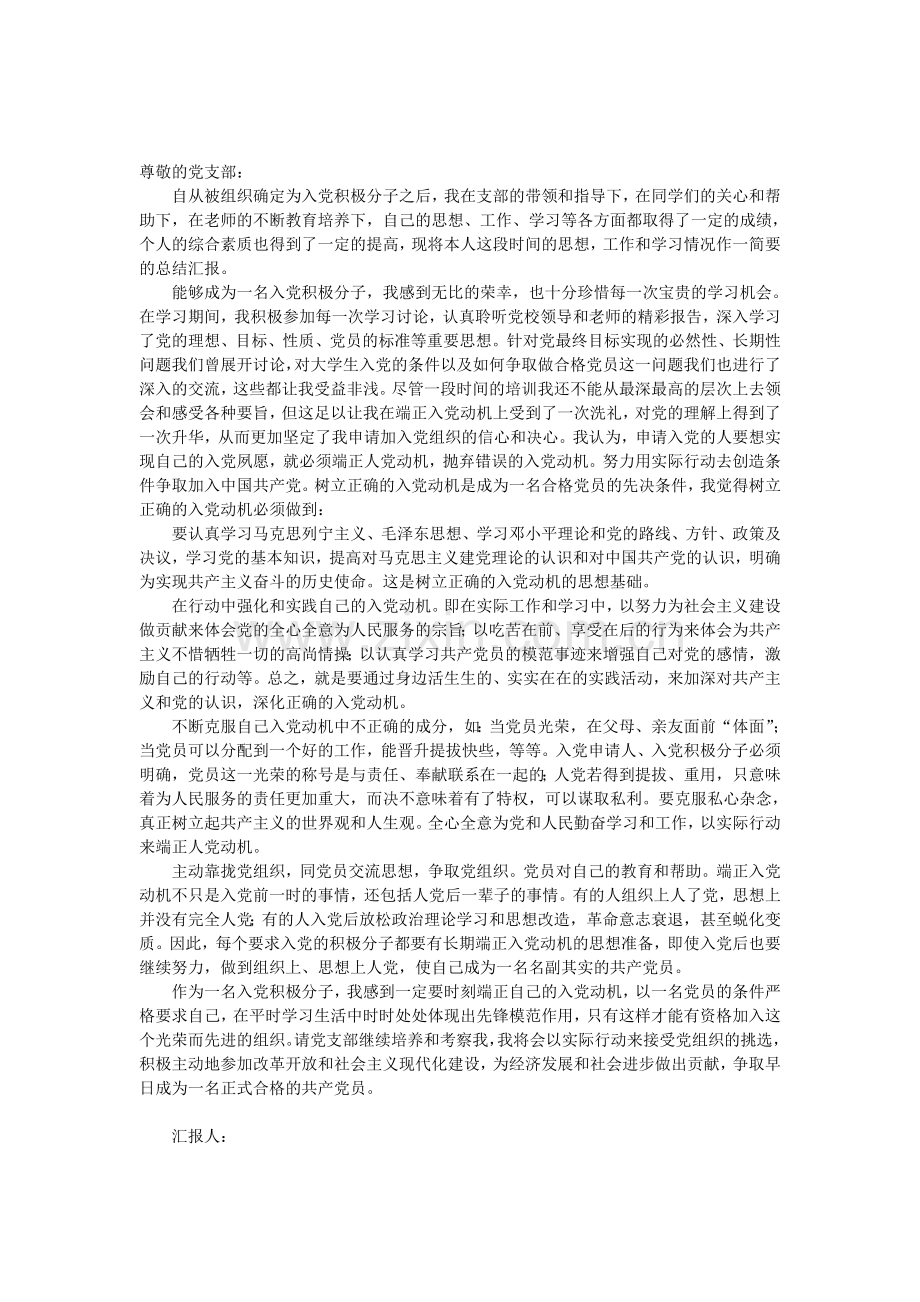 尊敬的党支部：

自从被组织确定为入党积极分子之后，我在支部的带领和指导下，在同学们的关心和帮助下，在老师的不断教育培养下，自己的思想、工作、学习等各方面都取得了一定的成绩，个人的综合素质也得到了一定的提高，现将本人这段时间的思想，工作和学习情况作一简要的总结汇报。

能够成为一名入党积极分子，我感到无比的荣幸，也十分珍惜每一次宝贵的学习机会。在学习期间，我积极参加每一次学习讨论，认真聆听党校领导和老师的精彩报告，深入学习了党的理想、目标、性质、党员的标准等重要思想。针对党最终目标实现的必然性、长期性问题我们曾展开讨论，对大学生入党的条件以及如何争取做合格党员这一问题我们也进行了深入的交流，这些都让我受益非浅。尽管一段时间的培训我还不能从最深最高的层次上去领会和感受各种要旨，但这足以让我在端正入党动机上受到了一次洗礼，对党的理解上得到了一次升华，从而更加坚定了我申请加入党组织的信心和决心。我认为，申请入党的人要想实现自己的入党夙愿，就必须端正人党动机，抛弃错误的入党动机。努力用实际行动去创造条件争取加入中国共产党。树立正确的入党动机是成为一名合格党员的先决条件，我觉得树立正确的入党动机必须做到：

要认真学习马克思列宁主义、毛泽东思想、学习邓小平理论和党的路线、方针、政策及决议，学习党的基本知识，提高对马克思主义建党理论的认识和对中国共产党的认识，明确为实现共产主义奋斗的历史使命。这是树立正确的入党动机的思想基础。

在行动中强化和实践自己的入党动机。即在实际工作和学习中，以努力为社会主义建设做贡献来体会党的全心全意为人民服务的宗旨；以吃苦在前、享受在后的行为来体会为共产主义不惜牺牲一切的高尚情操；以认真学习共产党员的模范事迹来增强自己对党的感情，激励自己的行动等。总之，就是要通过身边活生生的、实实在在的实践活动，来加深对共产主义和党的认识，深化正确的入党动机。

不断克服自己入党动机中不正确的成分，如：当党员光荣，在父母、亲友面前“体面”；当党员可以分配到一个好的工作，能晋升提拔快些，等等。入党申请人、入党积极分子必须明确，党员这一光荣的称号是与责任、奉献联系在一起的；人党若得到提拔、重用，只意味着为人民服务的责任更加重大，而决不意味着有了特权，可以谋取私利。要克服私心杂念，真正树立起共产主义的世界观和人生观。全心全意为党和人民勤奋学习和工作，以实际行动来端正人党动机。

主动靠拢党组织，同党员交流思想，争取党组织。党员对自己的教育和帮助。端正入党动机不只是入党前一时的事情，还包括人党后一辈子的事情。有的人组织上人了党，思想上并没有完全人党；有的人入党后放松政治理论学习和思想改造，革命意志衰退，甚至蜕化变质。因此，每个要求入党的积极分子都要有长期端正入党动机的思想准备，即使入党后也要继续努力，做到组织上、思想上人党，使自己成为一名名副其实的共产党员。

作为一名入党积极分子，我感到一定要时刻端正自己的入党动机，以一名党员的条件严格要求自己，在平时学习生活中时时处处体现出先锋模范作用，只有这样才能有资格加入这个光荣而先进的组织。请党支部继续培养和考察我，我将会以实际行动来接受党组织的挑选，积极主动地参加改革开放和社会主义现代化建设，为经济发展和社会进步做出贡献，争取早日成为一名正式合格的共产党员。

汇报人：